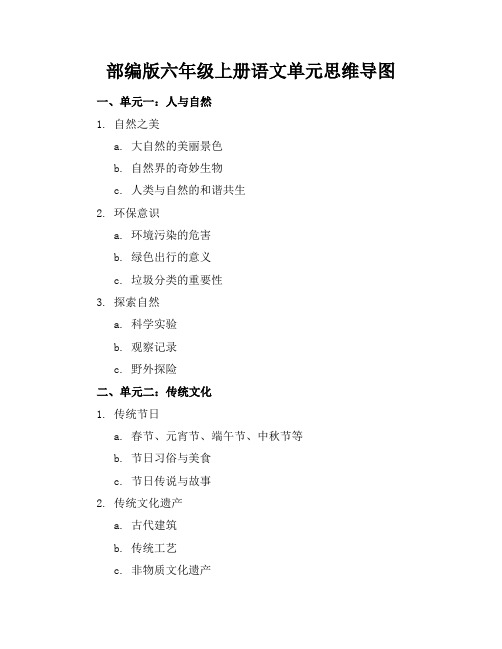 部编版六年级上册语文单元思维导图

一、单元一：人与自然

1. 自然之美

a. 大自然的美丽景色

b. 自然界的奇妙生物

c. 人类与自然的和谐共生

2. 环保意识

a. 环境污染的危害

b. 绿色出行的意义

c. 垃圾分类的重要性

3. 探索自然

a. 科学实验

b. 观察记录

c. 野外探险

二、单元二：传统文化

1. 传统节日

a. 春节、元宵节、端午节、中秋节等

b. 节日习俗与美食

c. 节日传说与故事

2. 传统文化遗产

a. 古代建筑

b. 传统工艺

c. 非物质文化遗产